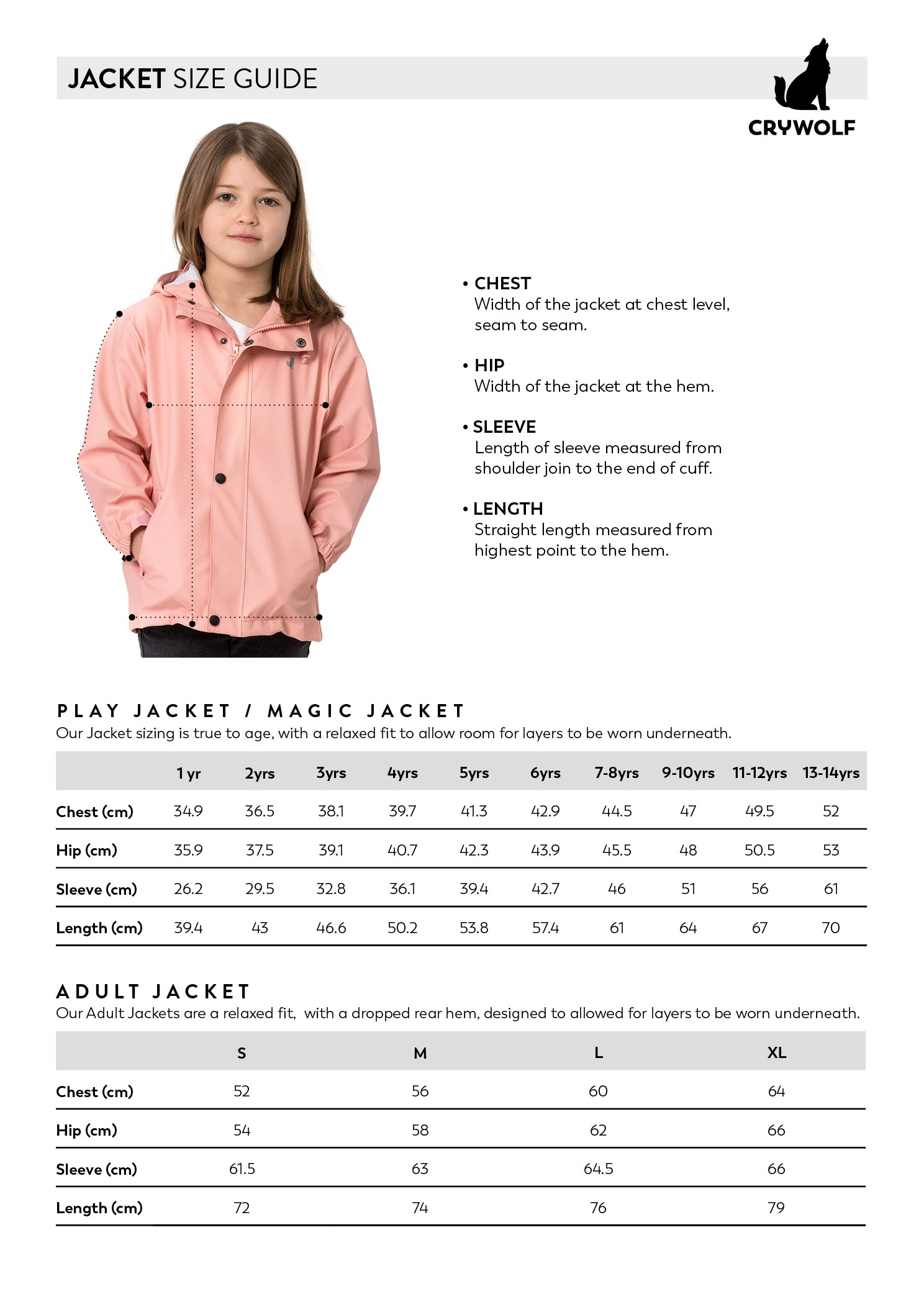 JACKET SIZE GUIDE

CRYWOLF

• CHEST
Width of the jacket at chest level, seam to seam.

• HIP
Width of the jacket at the hem.

• SLEEVE
Length of sleeve measured from shoulder join to the end of cuff.

• LENGTH
Straight length measured from highest point to the hem.

PLAY JACKET / MAGIC JACKET
Our Jacket sizing is true to age, with a relaxed fit to allow room for layers to be worn underneath.

| | 1 yr | 2yrs | 3yrs | 4yrs | 5yrs | 6yrs | 7-8yrs | 9-10yrs | 11-12yrs | 13-14yrs |
|---|---|---|---|---|---|---|---|---|---|---|
| Chest (cm) | 34.9 | 36.5 | 38.1 | 39.7 | 41.3 | 42.9 | 44.5 | 47 | 49.5 | 52 |
| Hip (cm) | 35.9 | 37.5 | 39.1 | 40.7 | 42.3 | 43.9 | 45.5 | 48 | 50.5 | 53 |
| Sleeve (cm) | 26.2 | 29.5 | 32.8 | 36.1 | 39.4 | 42.7 | 46 | 51 | 56 | 61 |
| Length (cm) | 39.4 | 43 | 46.6 | 50.2 | 53.8 | 57.4 | 61 | 64 | 67 | 70 |

ADULT JACKET
Our Adult Jackets are a relaxed fit, with a dropped rear hem, designed to allowed for layers to be worn underneath.

| | S | M | L | XL |
|---|---|---|---|---|
| Chest (cm) | 52 | 56 | 60 | 64 |
| Hip (cm) | 54 | 58 | 62 | 66 |
| Sleeve (cm) | 61.5 | 63 | 64.5 | 66 |
| Length (cm) | 72 | 74 | 76 | 79 |